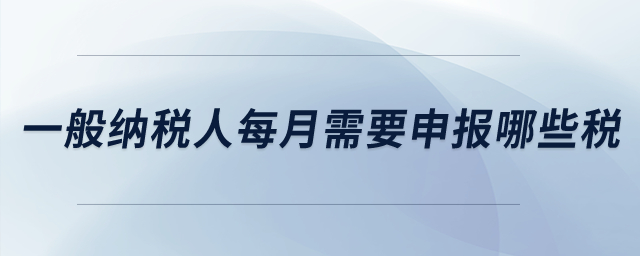 一般纳税人每月需要申报哪些税